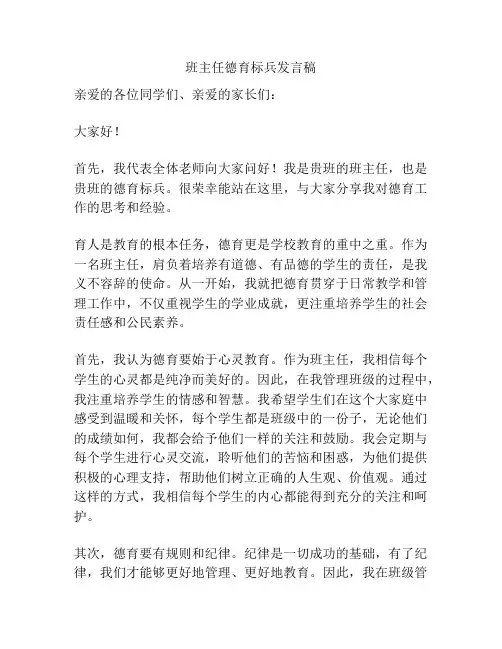 班主任德育标兵发言稿

亲爱的各位同学们、亲爱的家长们：

大家好！

首先，我代表全体老师向大家问好！我是贵班的班主任，也是贵班的德育标兵。很荣幸能站在这里，与大家分享我对德育工作的思考和经验。

育人是教育的根本任务，德育更是学校教育的重中之重。作为一名班主任，肩负着培养有道德、有品德的学生的责任，是我义不容辞的使命。从一开始，我就把德育贯穿于日常教学和管理工作中，不仅重视学生的学业成就，更注重培养学生的社会责任感和公民素养。

首先，我认为德育要始于心灵教育。作为班主任，我相信每个学生的心灵都是纯净而美好的。因此，在我管理班级的过程中，我注重培养学生的情感和智慧。我希望学生们在这个大家庭中感受到温暖和关怀，每个学生都是班级中的一份子，无论他们的成绩如何，我都会给予他们一样的关注和鼓励。我会定期与每个学生进行心灵交流，聆听他们的苦恼和困惑，为他们提供积极的心理支持，帮助他们树立正确的人生观、价值观。通过这样的方式，我相信每个学生的内心都能得到充分的关注和呵护。

其次，德育要有规则和纪律。纪律是一切成功的基础，有了纪律，我们才能够更好地管理、更好地教育。因此，我在班级管